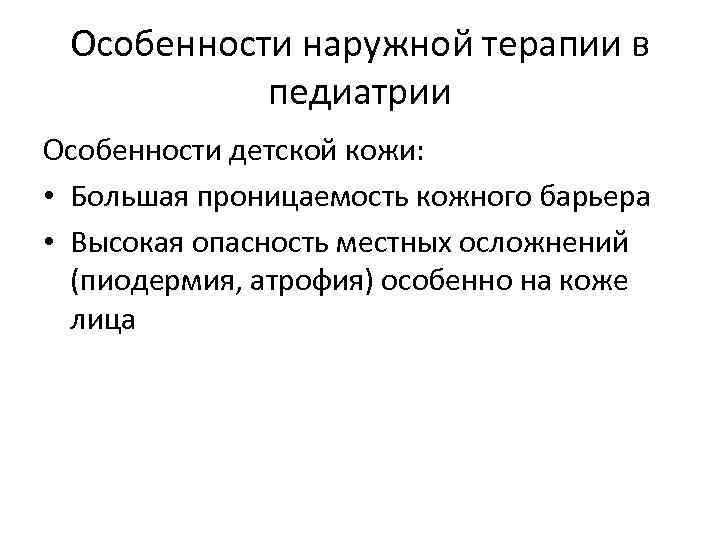 Особенности наружной терапии в педиатрии

Особенности детской кожи:

• Большая проницаемость кожного барьера
• Высокая опасность местных осложнений (пиодермия, атрофия) особенно на коже лица